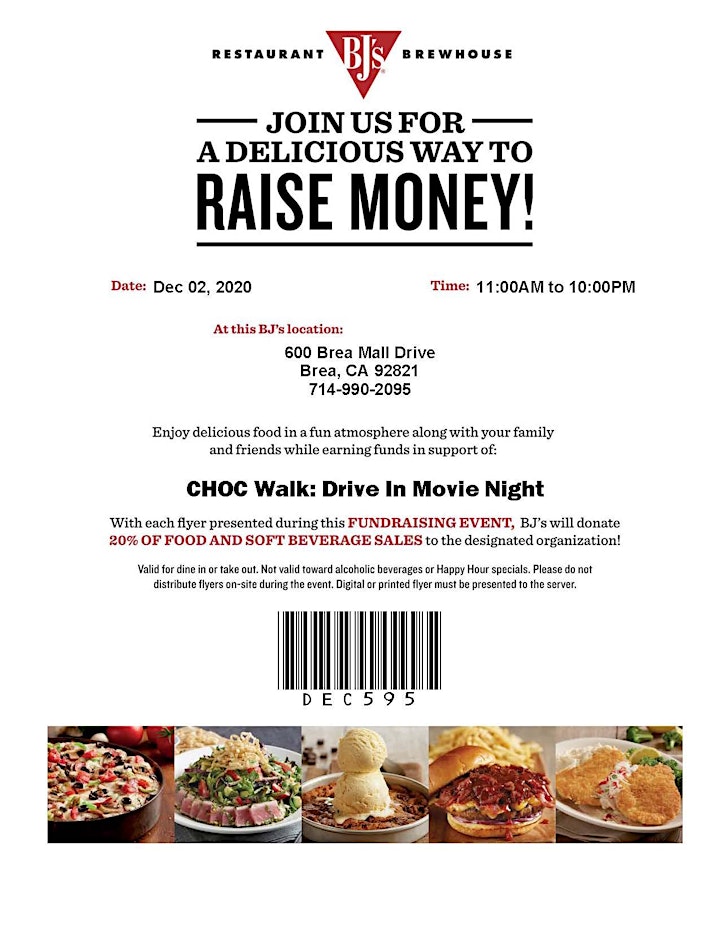 RESTAURANT BJ's BREWHOUSE

JOIN US FOR A DELICIOUS WAY TO RAISE MONEY!

Date: Dec 02, 2020

Time: 11:00AM to 10:00PM

At this BJ's location:
600 Brea Mall Drive
Brea, CA 92821
714-990-2095

Enjoy delicious food in a fun atmosphere along with your family and friends while earning funds in support of:

CHOC Walk: Drive In Movie Night

With each flyer presented during this FUNDRAISING EVENT, BJ's will donate 20% OF FOOD AND SOFT BEVERAGE SALES to the designated organization!

Valid for dine in or take out. Not valid toward alcoholic beverages or Happy Hour specials. Please do not distribute flyers on-site during the event. Digital or printed flyer must be presented to the server.

DEC595